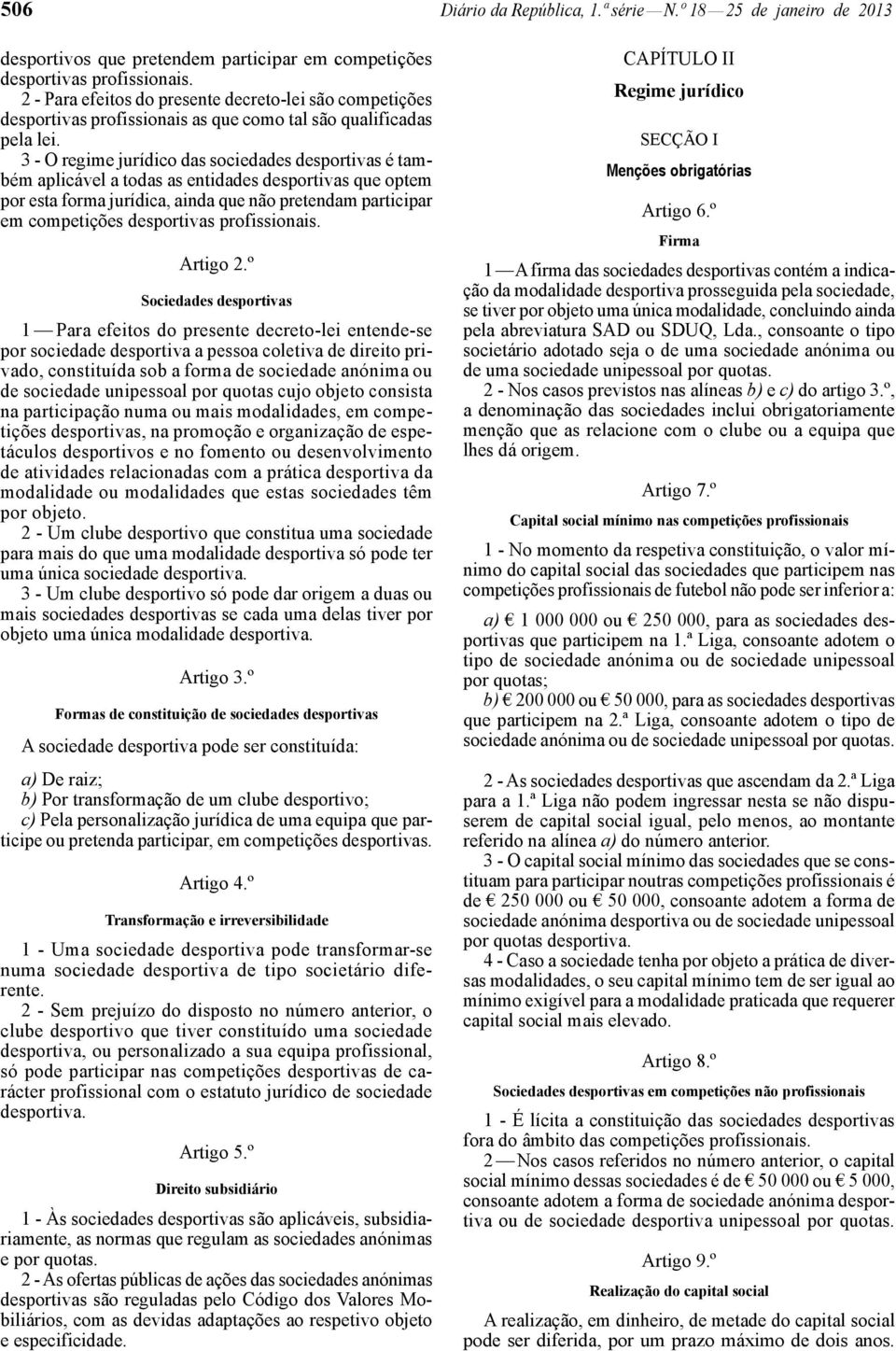 506 Diário da República, 1.ª série — N.º 18 — 25 de janeiro de 2013

desportivos que pretendem participar em competições desportivas profissionais.
2 - Para efeitos do presente decreto-lei são competições desportivas profissionais as que como tal são qualificadas pela lei.
3 - O regime jurídico das sociedades desportivas é também aplicável a todas as entidades desportivas que optem por esta forma jurídica, ainda que não pretendam participar em competições desportivas profissionais.

Artigo 2.º
Sociedades desportivas

1 — Para efeitos do presente decreto-lei entende-se por sociedade desportiva a pessoa coletiva de direito privado, constituída sob a forma de sociedade anónima ou de sociedade unipessoal por quotas cujo objeto consista na participação numa ou mais modalidades, em competições desportivas, na promoção e organização de espetáculos desportivos e no fomento ou desenvolvimento de atividades relacionadas com a prática desportiva da modalidade ou modalidades que estas sociedades têm por objeto.
2 - Um clube desportivo que constitua uma sociedade para mais do que uma modalidade desportiva só pode ter uma única sociedade desportiva.
3 - Um clube desportivo só pode dar origem a duas ou mais sociedades desportivas se cada uma delas tiver por objeto uma única modalidade desportiva.

Artigo 3.º
Formas de constituição de sociedades desportivas

A sociedade desportiva pode ser constituída:

a) De raiz;
b) Por transformação de um clube desportivo;
c) Pela personalização jurídica de uma equipa que participe ou pretenda participar, em competições desportivas.

Artigo 4.º
Transformação e irreversibilidade

1 - Uma sociedade desportiva pode transformar-se numa sociedade desportiva de tipo societário diferente.
2 - Sem prejuízo do disposto no número anterior, o clube desportivo que tiver constituído uma sociedade desportiva, ou personalizado a sua equipa profissional, só pode participar nas competições desportivas de carácter profissional com o estatuto jurídico de sociedade desportiva.

Artigo 5.º
Direito subsidiário

1 - Às sociedades desportivas são aplicáveis, subsidiariamente, as normas que regulam as sociedades anónimas e por quotas.
2 - As ofertas públicas de ações das sociedades anónimas desportivas são reguladas pelo Código dos Valores Mobiliários, com as devidas adaptações ao respetivo objeto e especificidade.

CAPÍTULO II
Regime jurídico

SECÇÃO I
Menções obrigatórias

Artigo 6.º
Firma

1 — A firma das sociedades desportivas contém a indicação da modalidade desportiva prosseguida pela sociedade, se tiver por objeto uma única modalidade, concluindo ainda pela abreviatura SAD ou SDUQ, Lda., consoante o tipo societário adotado seja o de uma sociedade anónima ou de uma sociedade unipessoal por quotas.
2 - Nos casos previstos nas alíneas b) e c) do artigo 3.º, a denominação das sociedades inclui obrigatoriamente menção que as relacione com o clube ou a equipa que lhes dá origem.

Artigo 7.º
Capital social mínimo nas competições profissionais

1 - No momento da respetiva constituição, o valor mínimo do capital social das sociedades que participem nas competições profissionais de futebol não pode ser inferior a:

a) € 1 000 000 ou € 250 000, para as sociedades desportivas que participem na 1.ª Liga, consoante adotem o tipo de sociedade anónima ou de sociedade unipessoal por quotas;
b) € 200 000 ou € 50 000, para as sociedades desportivas que participem na 2.ª Liga, consoante adotem o tipo de sociedade anónima ou de sociedade unipessoal por quotas.

2 - As sociedades desportivas que ascendam da 2.ª Liga para a 1.ª Liga não podem ingressar nesta se não dispuserem de capital social igual, pelo menos, ao montante referido na alínea a) do número anterior.
3 - O capital social mínimo das sociedades que se constituam para participar noutras competições profissionais é de € 250 000 ou € 50 000, consoante adotem a forma de sociedade anónima desportiva ou de sociedade unipessoal por quotas desportiva.
4 - Caso a sociedade tenha por objeto a prática de diversas modalidades, o seu capital mínimo tem de ser igual ao mínimo exigível para a modalidade praticada que requerer capital social mais elevado.

Artigo 8.º
Sociedades desportivas em competições não profissionais

1 - É lícita a constituição das sociedades desportivas fora do âmbito das competições profissionais.
2 — Nos casos referidos no número anterior, o capital social mínimo dessas sociedades é de € 50 000 ou € 5 000, consoante adotem a forma de sociedade anónima desportiva ou de sociedade desportiva unipessoal por quotas.

Artigo 9.º
Realização do capital social

A realização, em dinheiro, de metade do capital social pode ser diferida, por um prazo máximo de dois anos.